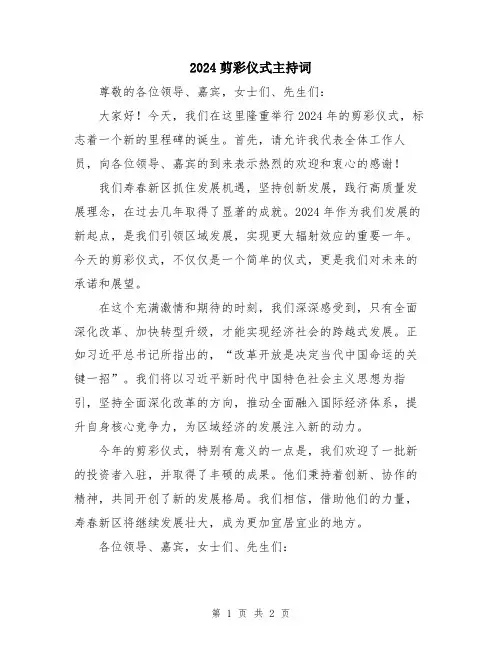 2024 剪彩仪式主持词

尊敬的各位领导、嘉宾，女士们、先生们：

大家好！今天，我们在这里隆重举行 2024 年的剪彩仪式，标志着一个新的里程碑的诞生。首先，请允许我代表全体工作人员，向各位领导、嘉宾的到来表示热烈的欢迎和衷心的感谢！

我们寿春新区抓住发展机遇，坚持创新发展，践行高质量发展理念，在过去几年取得了显著的成就。2024 年作为我们发展的新起点，是我们引领区域发展，实现更大辐射效应的重要一年。今天的剪彩仪式，不仅仅是一个简单的仪式，更是我们对未来的承诺和展望。

在这个充满激情和期待的时刻，我们深深感受到，只有全面深化改革、加快转型升级，才能实现经济社会的跨越式发展。正如习近平总书记所指出的，“改革开放是决定当代中国命运的关键一招”。我们将以习近平新时代中国特色社会主义思想为指引，坚持全面深化改革的方向，推动全面融入国际经济体系，提升自身核心竞争力，为区域经济的发展注入新的动力。

今年的剪彩仪式，特别有意义的一点是，我们欢迎了一批新的投资者入驻，并取得了丰硕的成果。他们秉持着创新、协作的精神，共同开创了新的发展格局。我们相信，借助他们的力量，寿春新区将继续发展壮大，成为更加宜居宜业的地方。

各位领导、嘉宾，女士们、先生们：

第 1 页 共 2 页